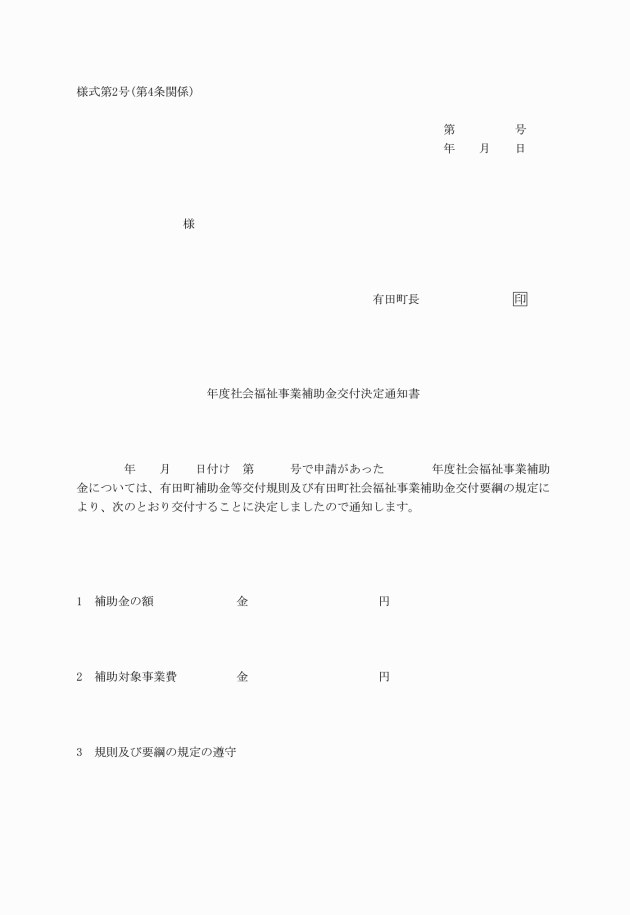 様式第2号(第4条関係)

第　　　　号
年　　月　　日

様

有田町長　　　　　　　印

年度社会福祉事業補助金交付決定通知書

年　　月　　日付け　第　　　号で申請があった　　　　年度社会福祉事業補助金については、有田町補助金等交付規則及び有田町社会福祉事業補助金交付要綱の規定により、次のとおり交付することに決定しましたので通知します。

1　補助金の額　　　　　　金　　　　　　　　　　円

2　補助対象事業費　　　　金　　　　　　　　　　円

3　規則及び要綱の規定の遵守